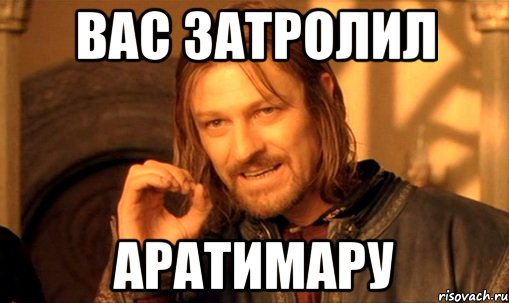 ВАС ЗАТРОЛИЛ

АРАТИМАРУ

risovach.ru